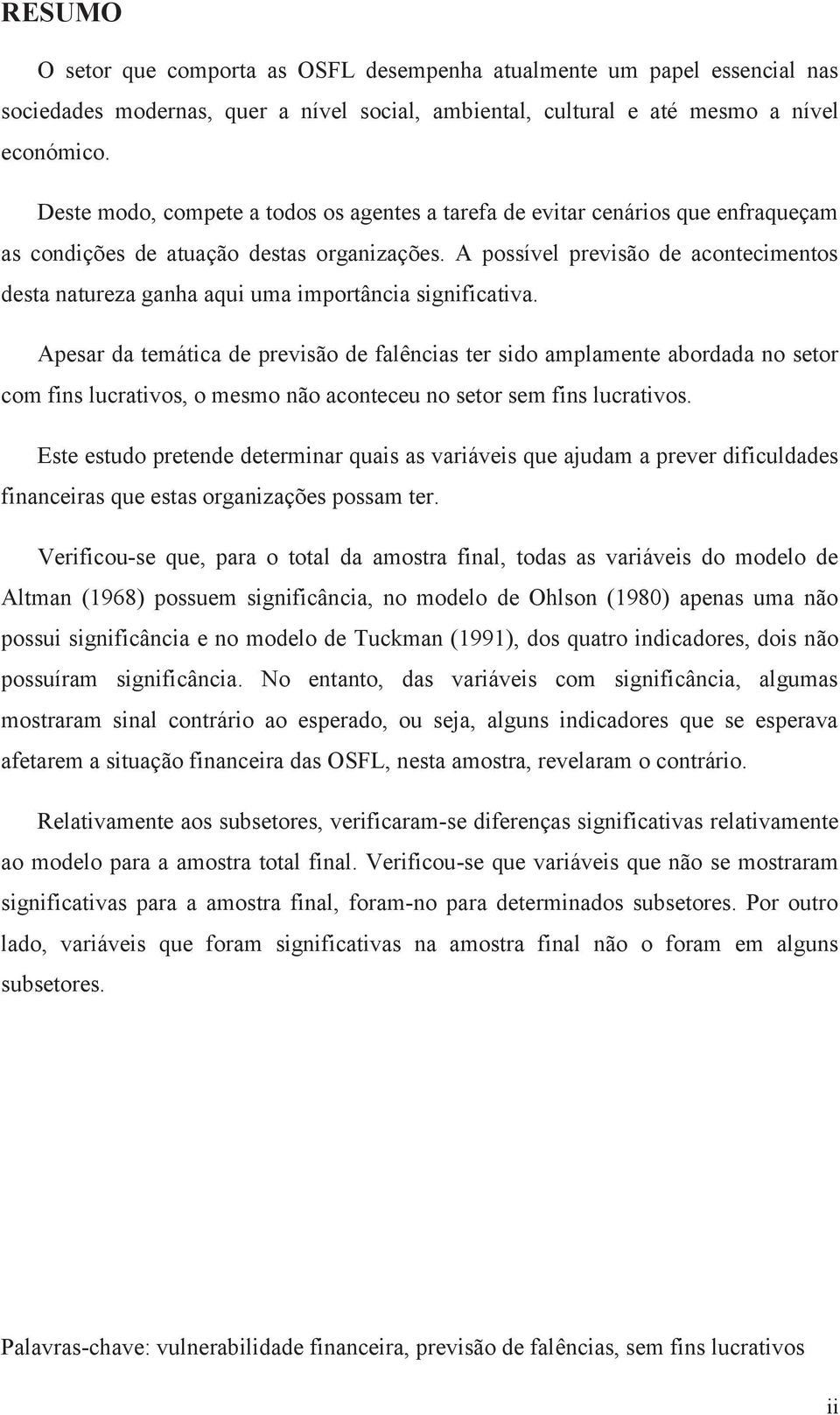 RESUMO

O setor que comporta as OSFL desempenha atualmente um papel essencial nas sociedades modernas, quer a nível social, ambiental, cultural e até mesmo a nível económico.

Deste modo, compete a todos os agentes a tarefa de evitar cenários que enfraqueçam as condições de atuação destas organizações. A possível previsão de acontecimentos desta natureza ganha aqui uma importância significativa.

Apesar da temática de previsão de falências ter sido amplamente abordada no setor com fins lucrativos, o mesmo não aconteceu no setor sem fins lucrativos.

Este estudo pretende determinar quais as variáveis que ajudam a prever dificuldades financeiras que estas organizações possam ter.

Verificou-se que, para o total da amostra final, todas as variáveis do modelo de Altman (1968) possuem significância, no modelo de Ohlson (1980) apenas uma não possui significância e no modelo de Tuckman (1991), dos quatro indicadores, dois não possuíram significância. No entanto, das variáveis com significância, algumas mostraram sinal contrário ao esperado, ou seja, alguns indicadores que se esperava afetarem a situação financeira das OSFL, nesta amostra, revelaram o contrário.

Relativamente aos subsetores, verificaram-se diferenças significativas relativamente ao modelo para a amostra total final. Verificou-se que variáveis que não se mostraram significativas para a amostra final, foram-no para determinados subsetores. Por outro lado, variáveis que foram significativas na amostra final não o foram em alguns subsetores.

Palavras-chave: vulnerabilidade financeira, previsão de falências, sem fins lucrativos

ii